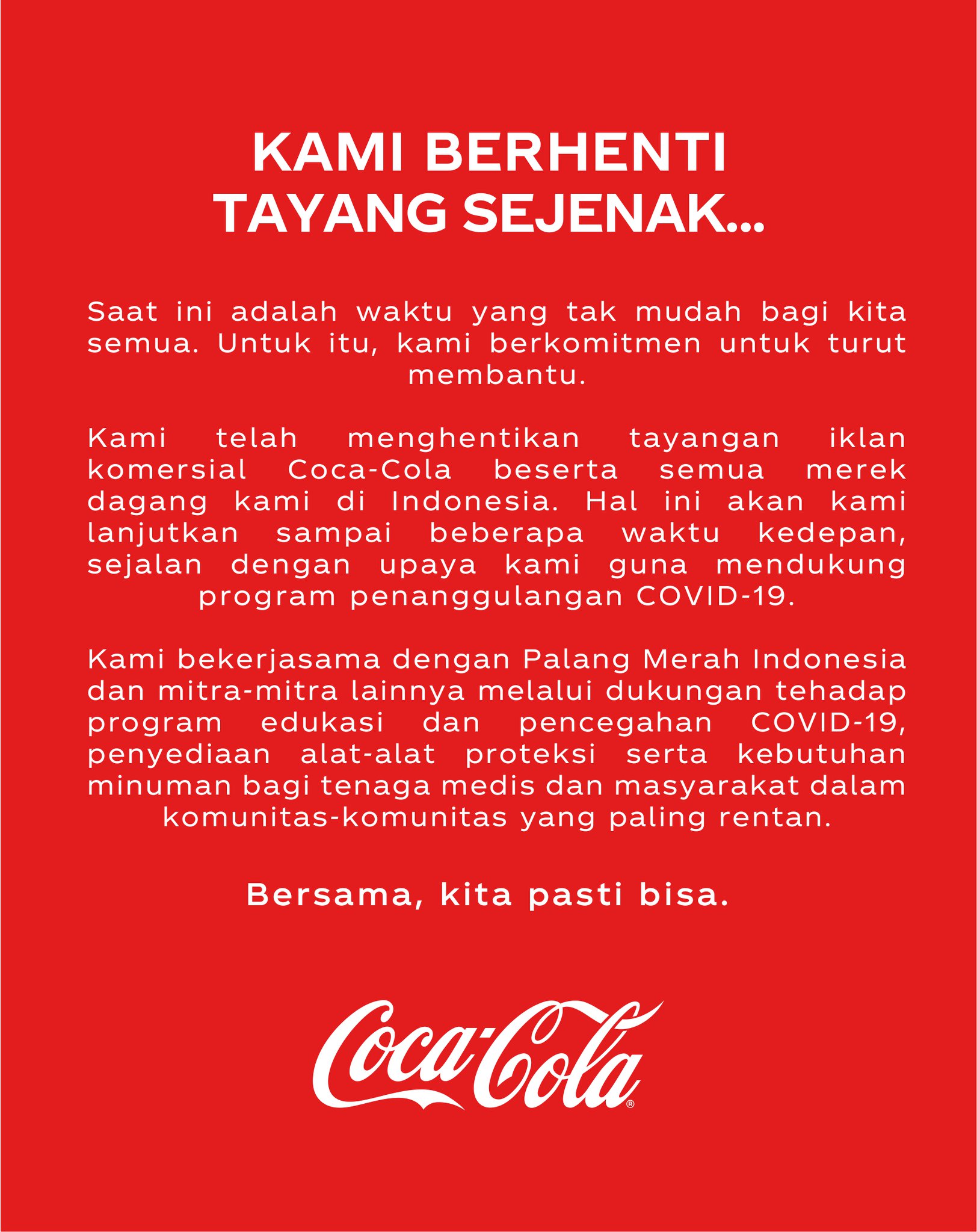 KAMI BERHENTI TAYANG SEJENAK...

Saat ini adalah waktu yang tak mudah bagi kita semua. Untuk itu, kami berkomitmen untuk turut membantu.

Kami telah menghentikan tayangan iklan komersial Coca-Cola beserta semua merek dagang kami di Indonesia. Hal ini akan kami lanjutkan sampai beberapa waktu kedepan, sejalan dengan upaya kami guna mendukung program penanggulangan COVID-19.

Kami bekerjasama dengan Palang Merah Indonesia dan mitra-mitra lainnya melalui dukungan tehadap program edukasi dan pencegahan COVID-19, penyediaan alat-alat proteksi serta kebutuhan minuman bagi tenaga medis dan masyarakat dalam komunitas-komunitas yang paling rentan.

Bersama, kita pasti bisa.

Coca-Cola®